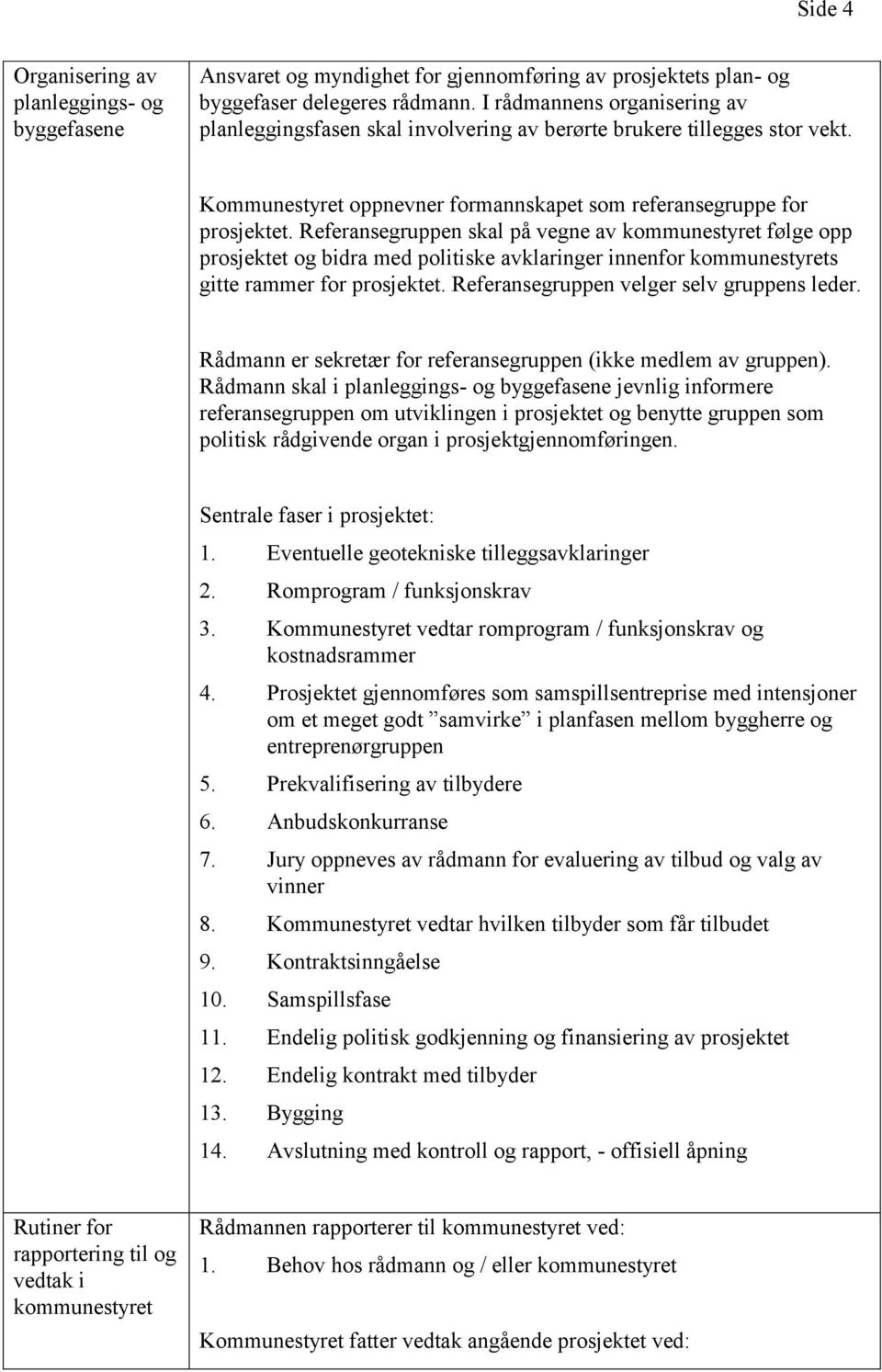 Side 4

| | |
|---|---|
| Organisering av planleggings- og byggefasene | Ansvaret og myndighet for gjennomføring av prosjektets plan- og byggefaser delegeres rådmann. I rådmannens organisering av planleggingsfasen skal involvering av berørte brukere tillegges stor vekt.<br><br>Kommunestyret oppnevner formannskapet som referansegruppe for prosjektet. Referansegruppen skal på vegne av kommunestyret følge opp prosjektet og bidra med politiske avklaringer innenfor kommunestyrets gitte rammer for prosjektet. Referansegruppen velger selv gruppens leder.<br><br>Rådmann er sekretær for referansegruppen (ikke medlem av gruppen). Rådmann skal i planleggings- og byggefasene jevnlig informere referansegruppen om utviklingen i prosjektet og benytte gruppen som politisk rådgivende organ i prosjektgjennomføringen.<br><br>Sentrale faser i prosjektet:<br>1. Eventuelle geotekniske tilleggsavklaringer<br>2. Romprogram / funksjonskrav<br>3. Kommunestyret vedtar romprogram / funksjonskrav og kostnadsrammer<br>4. Prosjektet gjennomføres som samspillsentreprise med intensjoner om et meget godt ”samvirke” i planfasen mellom byggherre og entreprenørgruppen<br>5. Prekvalifisering av tilbydere<br>6. Anbudskonkurranse<br>7. Jury oppneves av rådmann for evaluering av tilbud og valg av vinner<br>8. Kommunestyret vedtar hvilken tilbyder som får tilbudet<br>9. Kontraktsinngåelse<br>10. Samspillsfase<br>11. Endelig politisk godkjenning og finansiering av prosjektet<br>12. Endelig kontrakt med tilbyder<br>13. Bygging<br>14. Avslutning med kontroll og rapport, - offisiell åpning |
| Rutiner for rapportering til og vedtak i kommunestyret | Rådmannen rapporterer til kommunestyret ved:<br>1. Behov hos rådmann og / eller kommunestyret<br><br>Kommunestyret fatter vedtak angående prosjektet ved: |